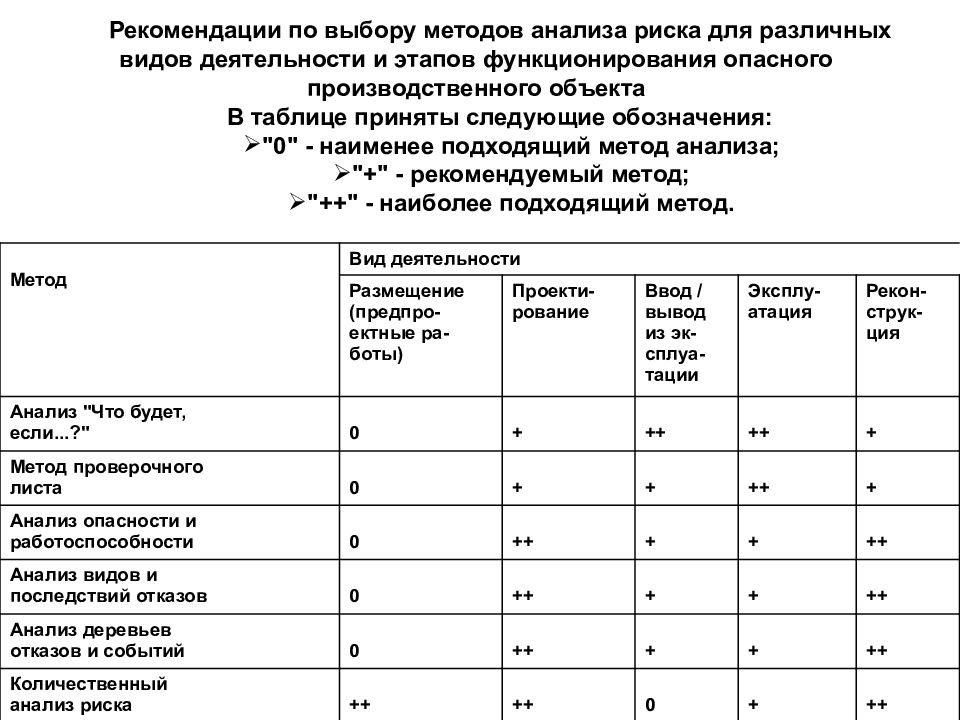 Рекомендации по выбору методов анализа риска для различных видов деятельности и этапов функционирования опасного производственного объекта

В таблице приняты следующие обозначения:
➢"0" - наименее подходящий метод анализа;
➢"+" - рекомендуемый метод;
➢"++" - наиболее подходящий метод.

| Метод | Вид деятельности | | | | |
|---|---|---|---|---|---|
| | Размещение (предпроектные работы) | Проектирование | Ввод / вывод из эксплуатации | Эксплуатация | Реконструкция |
| Анализ "Что будет, если...?" | 0 | + | ++ | ++ | + |
| Метод проверочного листа | 0 | + | + | ++ | + |
| Анализ опасности и работоспособности | 0 | ++ | + | + | ++ |
| Анализ видов и последствий отказов | 0 | ++ | + | + | ++ |
| Анализ деревьев отказов и событий | 0 | ++ | + | + | ++ |
| Количественный анализ риска | ++ | ++ | 0 | + | ++ |